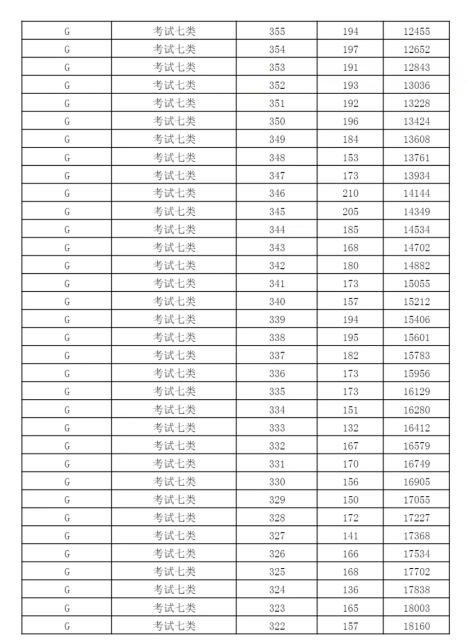 | G | 考试七类 | 355 | 194 | 12455 |
|---|---|---|---|---|
| G | 考试七类 | 354 | 197 | 12652 |
| G | 考试七类 | 353 | 191 | 12843 |
| G | 考试七类 | 352 | 193 | 13036 |
| G | 考试七类 | 351 | 192 | 13228 |
| G | 考试七类 | 350 | 196 | 13424 |
| G | 考试七类 | 349 | 184 | 13608 |
| G | 考试七类 | 348 | 153 | 13761 |
| G | 考试七类 | 347 | 173 | 13934 |
| G | 考试七类 | 346 | 210 | 14144 |
| G | 考试七类 | 345 | 205 | 14349 |
| G | 考试七类 | 344 | 185 | 14534 |
| G | 考试七类 | 343 | 168 | 14702 |
| G | 考试七类 | 342 | 180 | 14882 |
| G | 考试七类 | 341 | 173 | 15055 |
| G | 考试七类 | 340 | 157 | 15212 |
| G | 考试七类 | 339 | 194 | 15406 |
| G | 考试七类 | 338 | 195 | 15601 |
| G | 考试七类 | 337 | 182 | 15783 |
| G | 考试七类 | 336 | 173 | 15956 |
| G | 考试七类 | 335 | 173 | 16129 |
| G | 考试七类 | 334 | 151 | 16280 |
| G | 考试七类 | 333 | 132 | 16412 |
| G | 考试七类 | 332 | 167 | 16579 |
| G | 考试七类 | 331 | 170 | 16749 |
| G | 考试七类 | 330 | 156 | 16905 |
| G | 考试七类 | 329 | 150 | 17055 |
| G | 考试七类 | 328 | 172 | 17227 |
| G | 考试七类 | 327 | 141 | 17368 |
| G | 考试七类 | 326 | 166 | 17534 |
| G | 考试七类 | 325 | 168 | 17702 |
| G | 考试七类 | 324 | 136 | 17838 |
| G | 考试七类 | 323 | 165 | 18003 |
| G | 考试七类 | 322 | 157 | 18160 |